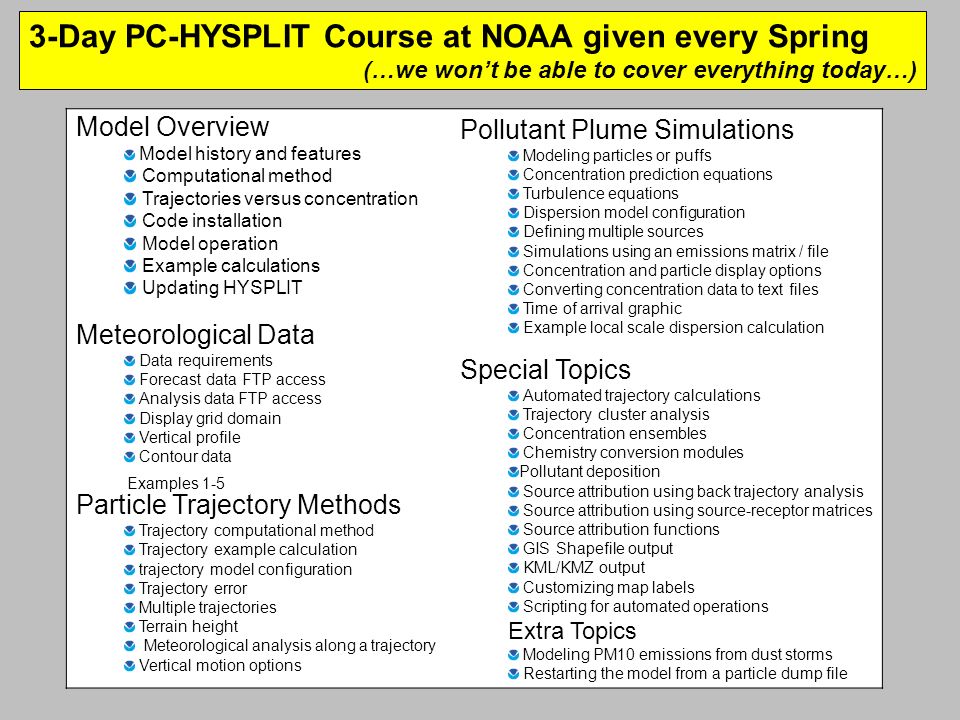 3-Day PC-HYSPLIT Course at NOAA given every Spring
(…we won't be able to cover everything today…)

Model Overview
Model history and features
Computational method
Trajectories versus concentration
Code installation
Model operation
Example calculations
Updating HYSPLIT

Meteorological Data
Data requirements
Forecast data FTP access
Analysis data FTP access
Display grid domain
Vertical profile
Contour data

Examples 1-5

Particle Trajectory Methods
Trajectory computational method
Trajectory example calculation
trajectory model configuration
Trajectory error
Multiple trajectories
Terrain height
Meteorological analysis along a trajectory
Vertical motion options

Pollutant Plume Simulations
Modeling particles or puffs
Concentration prediction equations
Turbulence equations
Dispersion model configuration
Defining multiple sources
Simulations using an emissions matrix / file
Concentration and particle display options
Converting concentration data to text files
Time of arrival graphic
Example local scale dispersion calculation

Special Topics
Automated trajectory calculations
Trajectory cluster analysis
Concentration ensembles
Chemistry conversion modules
Pollutant deposition
Source attribution using back trajectory analysis
Source attribution using source-receptor matrices
Source attribution functions
GIS Shapefile output
KML/KMZ output
Customizing map labels
Scripting for automated operations

Extra Topics
Modeling PM10 emissions from dust storms
Restarting the model from a particle dump file